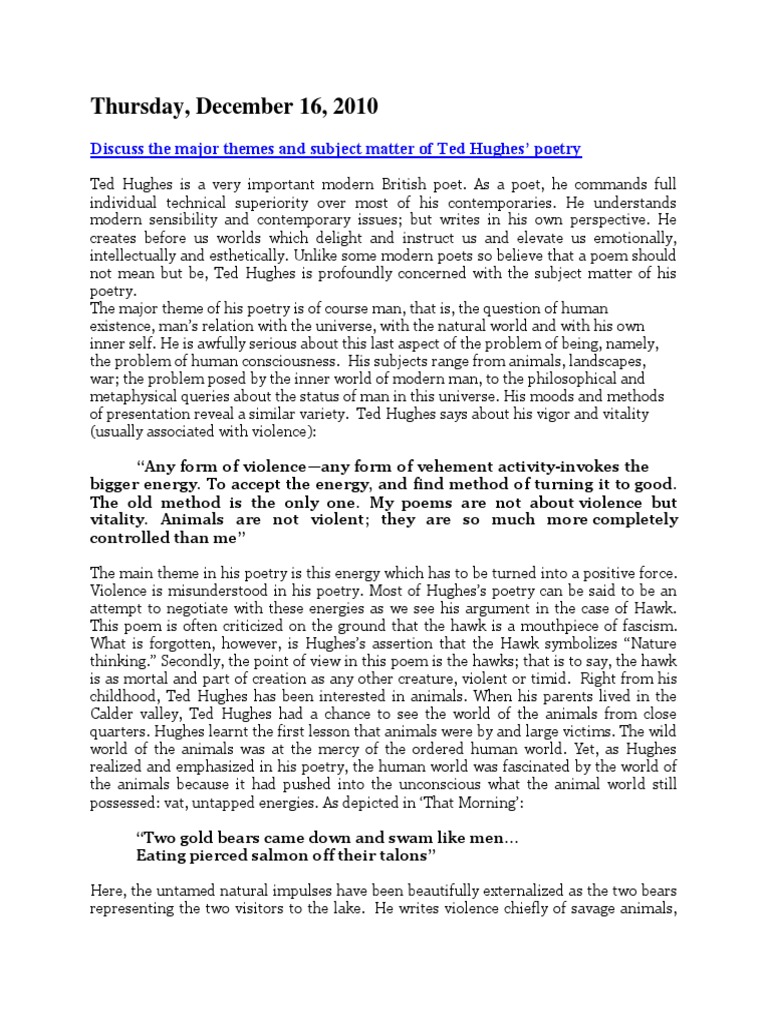 Thursday, December 16, 2010

Discuss the major themes and subject matter of Ted Hughes' poetry

Ted Hughes is a very important modern British poet. As a poet, he commands full individual technical superiority over most of his contemporaries. He understands modern sensibility and contemporary issues; but writes in his own perspective. He creates before us worlds which delight and instruct us and elevate us emotionally, intellectually and esthetically. Unlike some modern poets so believe that a poem should not mean but be, Ted Hughes is profoundly concerned with the subject matter of his poetry.
The major theme of his poetry is of course man, that is, the question of human existence, man's relation with the universe, with the natural world and with his own inner self. He is awfully serious about this last aspect of the problem of being, namely, the problem of human consciousness. His subjects range from animals, landscapes, war; the problem posed by the inner world of modern man, to the philosophical and metaphysical queries about the status of man in this universe. His moods and methods of presentation reveal a similar variety. Ted Hughes says about his vigor and vitality (usually associated with violence):

"Any form of violence—any form of vehement activity-invokes the bigger energy. To accept the energy, and find method of turning it to good. The old method is the only one. My poems are not about violence but vitality. Animals are not violent; they are so much more completely controlled than me"

The main theme in his poetry is this energy which has to be turned into a positive force. Violence is misunderstood in his poetry. Most of Hughes's poetry can be said to be an attempt to negotiate with these energies as we see his argument in the case of Hawk. This poem is often criticized on the ground that the hawk is a mouthpiece of fascism. What is forgotten, however, is Hughes's assertion that the Hawk symbolizes "Nature thinking." Secondly, the point of view in this poem is the hawks; that is to say, the hawk is as mortal and part of creation as any other creature, violent or timid. Right from his childhood, Ted Hughes has been interested in animals. When his parents lived in the Calder valley, Ted Hughes had a chance to see the world of the animals from close quarters. Hughes learnt the first lesson that animals were by and large victims. The wild world of the animals was at the mercy of the ordered human world. Yet, as Hughes realized and emphasized in his poetry, the human world was fascinated by the world of the animals because it had pushed into the unconscious what the animal world still possessed: vat, untapped energies. As depicted in 'That Morning':

"Two gold bears came down and swam like men...
Eating pierced salmon off their talons"

Here, the untamed natural impulses have been beautifully externalized as the two bears representing the two visitors to the lake. He writes violence chiefly of savage animals,